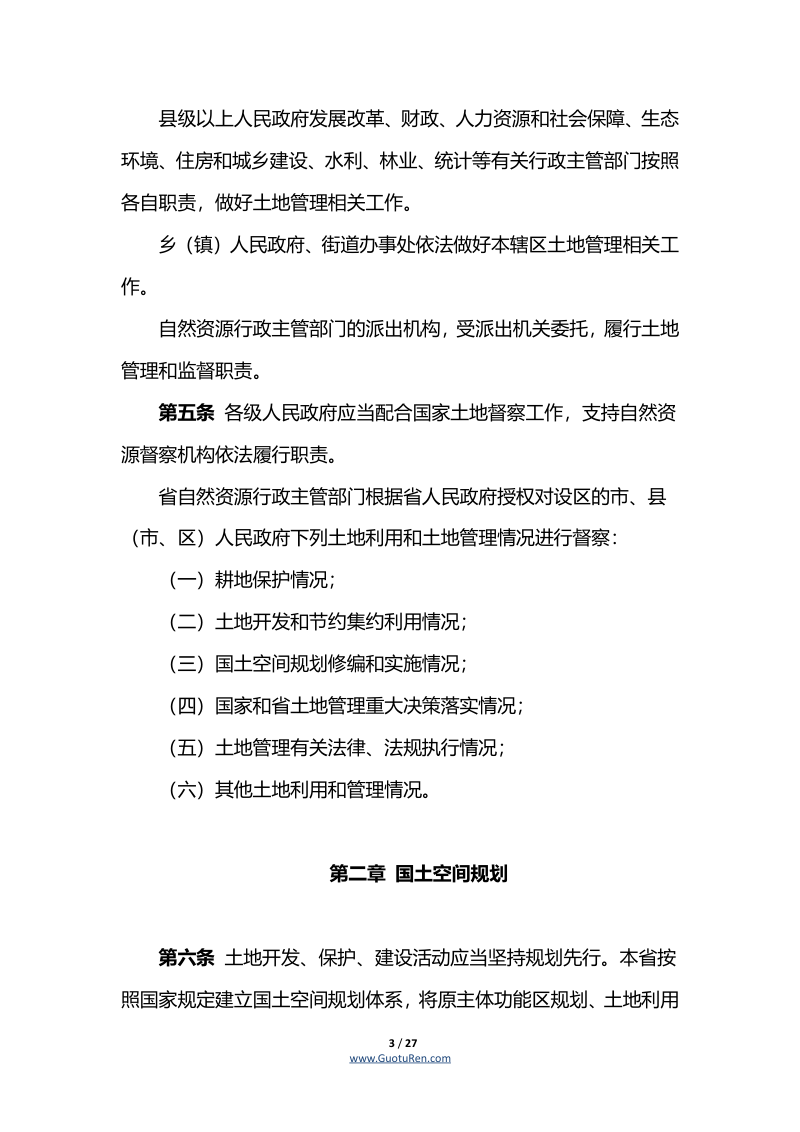 县级以上人民政府发展改革、财政、人力资源和社会保障、生态环境、住房和城乡建设、水利、林业、统计等有关行政主管部门按照各自职责，做好土地管理相关工作。

乡（镇）人民政府、街道办事处依法做好本辖区土地管理相关工作。

自然资源行政主管部门的派出机构，受派出机关委托，履行土地管理和监督职责。

第五条 各级人民政府应当配合国家土地督察工作，支持自然资源督察机构依法履行职责。

省自然资源行政主管部门根据省人民政府授权对设区的市、县（市、区）人民政府下列土地利用和土地管理情况进行督察：

（一）耕地保护情况；

（二）土地开发和节约集约利用情况；

（三）国土空间规划修编和实施情况；

（四）国家和省土地管理重大决策落实情况；

（五）土地管理有关法律、法规执行情况；

（六）其他土地利用和管理情况。

第二章 国土空间规划

第六条 土地开发、保护、建设活动应当坚持规划先行。本省按照国家规定建立国土空间规划体系，将原主体功能区规划、土地利用

3 / 27
www.GuotuRen.com